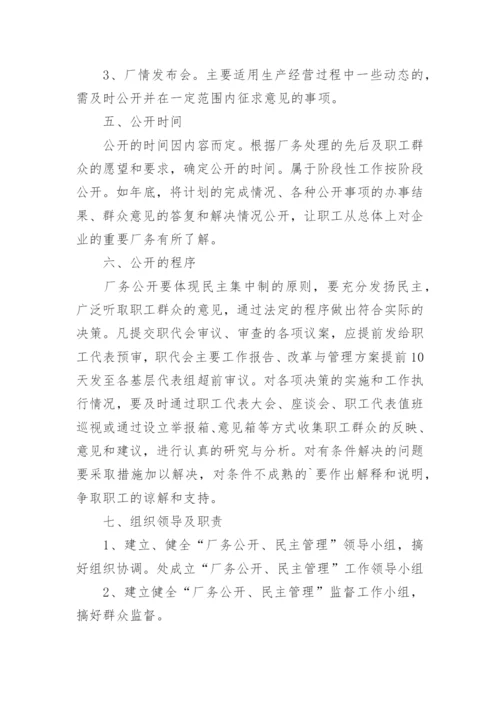 3、厂情发布会。主要适用生产经营过程中一些动态的，需及时公开并在一定范围内征求意见的事项。

五、公开时间

公开的时间因内容而定。根据厂务处理的先后及职工群众的愿望和要求，确定公开的时间。属于阶段性工作按阶段公开。如年底，将计划的完成情况、各种公开事项的办事结果、群众意见的答复和解决情况公开，让职工从总体上对企业的重要厂务有所了解。

六、公开的程序

厂务公开要体现民主集中制的原则，要充分发扬民主，广泛听取职工群众的意见，通过法定的程序做出符合实际的决策。凡提交职代会审议、审查的各项议案，应提前发给职工代表预审，职代会主要工作报告、改革与管理方案提前10天发至各基层代表组超前审议。对各项决策的实施和工作执行情况，要及时通过职工代表大会、座谈会、职工代表值班巡视或通过设立举报箱、意见箱等方式收集职工群众的反映、意见和建议，进行认真的研究与分析。对有条件解决的问题要采取措施加以解决，对条件不成熟的`要作出解释和说明，争取职工的谅解和支持。

七、组织领导及职责

1、建立、健全“厂务公开、民主管理”领导小组，搞好组织协调。处成立“厂务公开、民主管理”工作领导小组

2、建立健全“厂务公开、民主管理”监督工作小组，搞好群众监督。